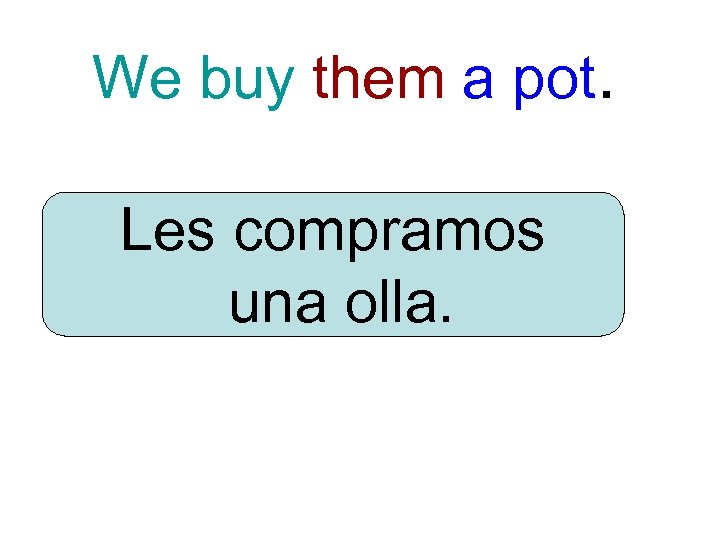 We buy them a pot.

Les compramos una olla.